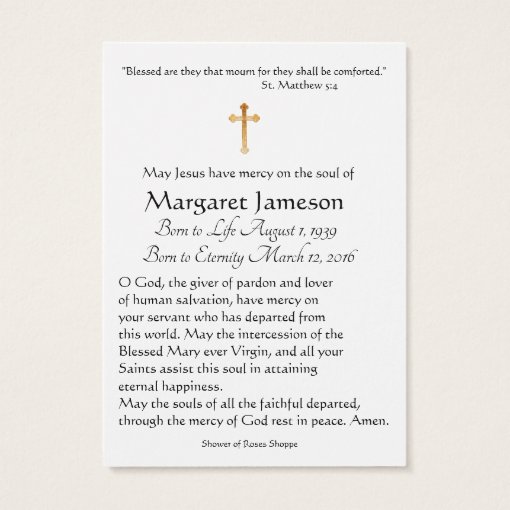 "Blessed are they that mourn for they shall be comforted."
St. Matthew 5:4

May Jesus have mercy on the soul of

Margaret Jameson

Born to Life August 1, 1939

Born to Eternity March 12, 2016

O God, the giver of pardon and lover of human salvation, have mercy on your servant who has departed from this world. May the intercession of the Blessed Mary ever Virgin, and all your Saints assist this soul in attaining eternal happiness.
May the souls of all the faithful departed, through the mercy of God rest in peace. Amen.

Shower of Roses Shoppe